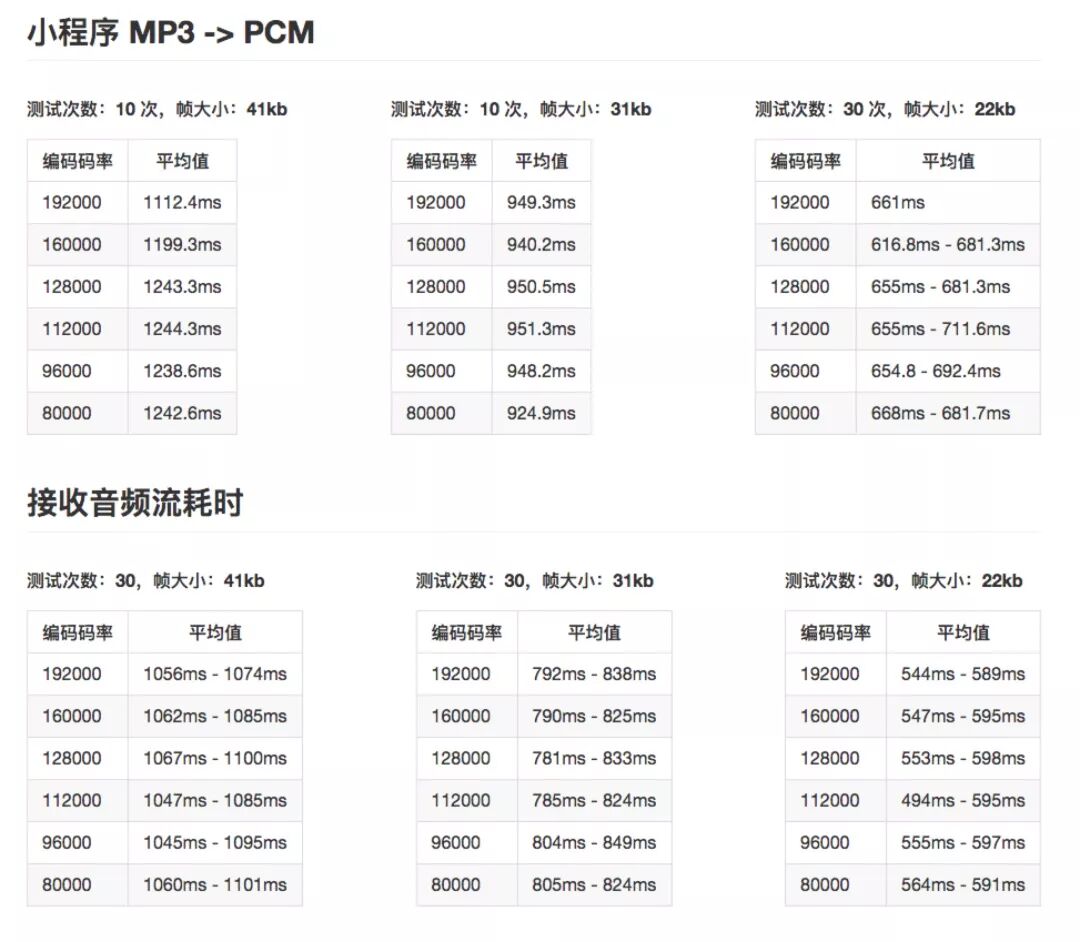 小程序 MP3 -> PCM

测试次数：10 次，帧大小：41kb

| 编码码率 | 平均值 |
|---|---|
| 192000 | 1112.4ms |
| 160000 | 1199.3ms |
| 128000 | 1243.3ms |
| 112000 | 1244.3ms |
| 96000 | 1238.6ms |
| 80000 | 1242.6ms |

测试次数：10 次，帧大小：31kb

| 编码码率 | 平均值 |
|---|---|
| 192000 | 949.3ms |
| 160000 | 940.2ms |
| 128000 | 950.5ms |
| 112000 | 951.3ms |
| 96000 | 948.2ms |
| 80000 | 924.9ms |

测试次数：30 次，帧大小：22kb

| 编码码率 | 平均值 |
|---|---|
| 192000 | 661ms |
| 160000 | 616.8ms - 681.3ms |
| 128000 | 655ms - 681.3ms |
| 112000 | 655ms - 711.6ms |
| 96000 | 654.8 - 692.4ms |
| 80000 | 668ms - 681.7ms |

接收音频流耗时

测试次数：30，帧大小：41kb

| 编码码率 | 平均值 |
|---|---|
| 192000 | 1056ms - 1074ms |
| 160000 | 1062ms - 1085ms |
| 128000 | 1067ms - 1100ms |
| 112000 | 1047ms - 1085ms |
| 96000 | 1045ms - 1095ms |
| 80000 | 1060ms - 1101ms |

测试次数：30，帧大小：31kb

| 编码码率 | 平均值 |
|---|---|
| 192000 | 792ms - 838ms |
| 160000 | 790ms - 825ms |
| 128000 | 781ms - 833ms |
| 112000 | 785ms - 824ms |
| 96000 | 804ms - 849ms |
| 80000 | 805ms - 824ms |

测试次数：30，帧大小：22kb

| 编码码率 | 平均值 |
|---|---|
| 192000 | 544ms - 589ms |
| 160000 | 547ms - 595ms |
| 128000 | 553ms - 598ms |
| 112000 | 494ms - 595ms |
| 96000 | 555ms - 597ms |
| 80000 | 564ms - 591ms |